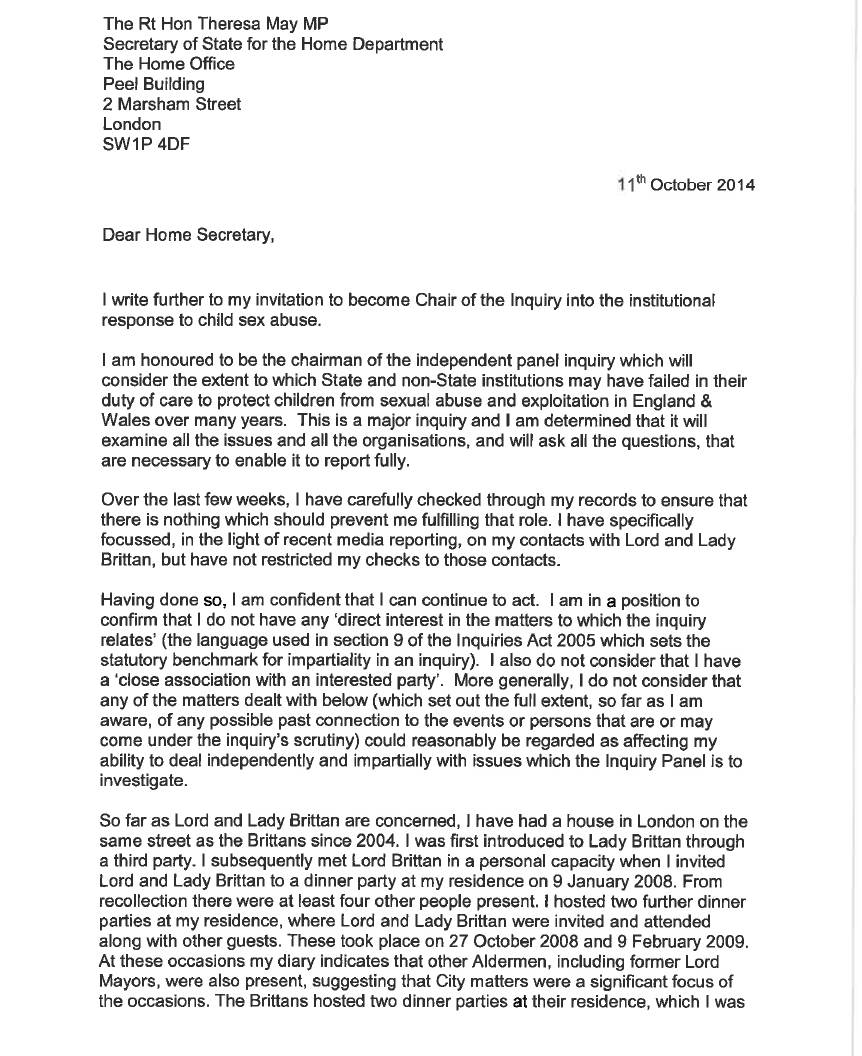 The Rt Hon Theresa May MP
Secretary of State for the Home Department
The Home Office
Peel Building
2 Marsham Street
London
SW1P 4DF

11$^{th}$ October 2014

Dear Home Secretary,

I write further to my invitation to become Chair of the Inquiry into the institutional response to child sex abuse.

I am honoured to be the chairman of the independent panel inquiry which will consider the extent to which State and non-State institutions may have failed in their duty of care to protect children from sexual abuse and exploitation in England & Wales over many years. This is a major inquiry and I am determined that it will examine all the issues and all the organisations, and will ask all the questions, that are necessary to enable it to report fully.

Over the last few weeks, I have carefully checked through my records to ensure that there is nothing which should prevent me fulfilling that role. I have specifically focussed, in the light of recent media reporting, on my contacts with Lord and Lady Brittan, but have not restricted my checks to those contacts.

Having done so, I am confident that I can continue to act. I am in a position to confirm that I do not have any 'direct interest in the matters to which the inquiry relates' (the language used in section 9 of the Inquiries Act 2005 which sets the statutory benchmark for impartiality in an inquiry). I also do not consider that I have a 'close association with an interested party'. More generally, I do not consider that any of the matters dealt with below (which set out the full extent, so far as I am aware, of any possible past connection to the events or persons that are or may come under the inquiry's scrutiny) could reasonably be regarded as affecting my ability to deal independently and impartially with issues which the Inquiry Panel is to investigate.

So far as Lord and Lady Brittan are concerned, I have had a house in London on the same street as the Brittans since 2004. I was first introduced to Lady Brittan through a third party. I subsequently met Lord Brittan in a personal capacity when I invited Lord and Lady Brittan to a dinner party at my residence on 9 January 2008. From recollection there were at least four other people present. I hosted two further dinner parties at my residence, where Lord and Lady Brittan were invited and attended along with other guests. These took place on 27 October 2008 and 9 February 2009. At these occasions my diary indicates that other Aldermen, including former Lord Mayors, were also present, suggesting that City matters were a significant focus of the occasions. The Brittans hosted two dinner parties at their residence, which I was